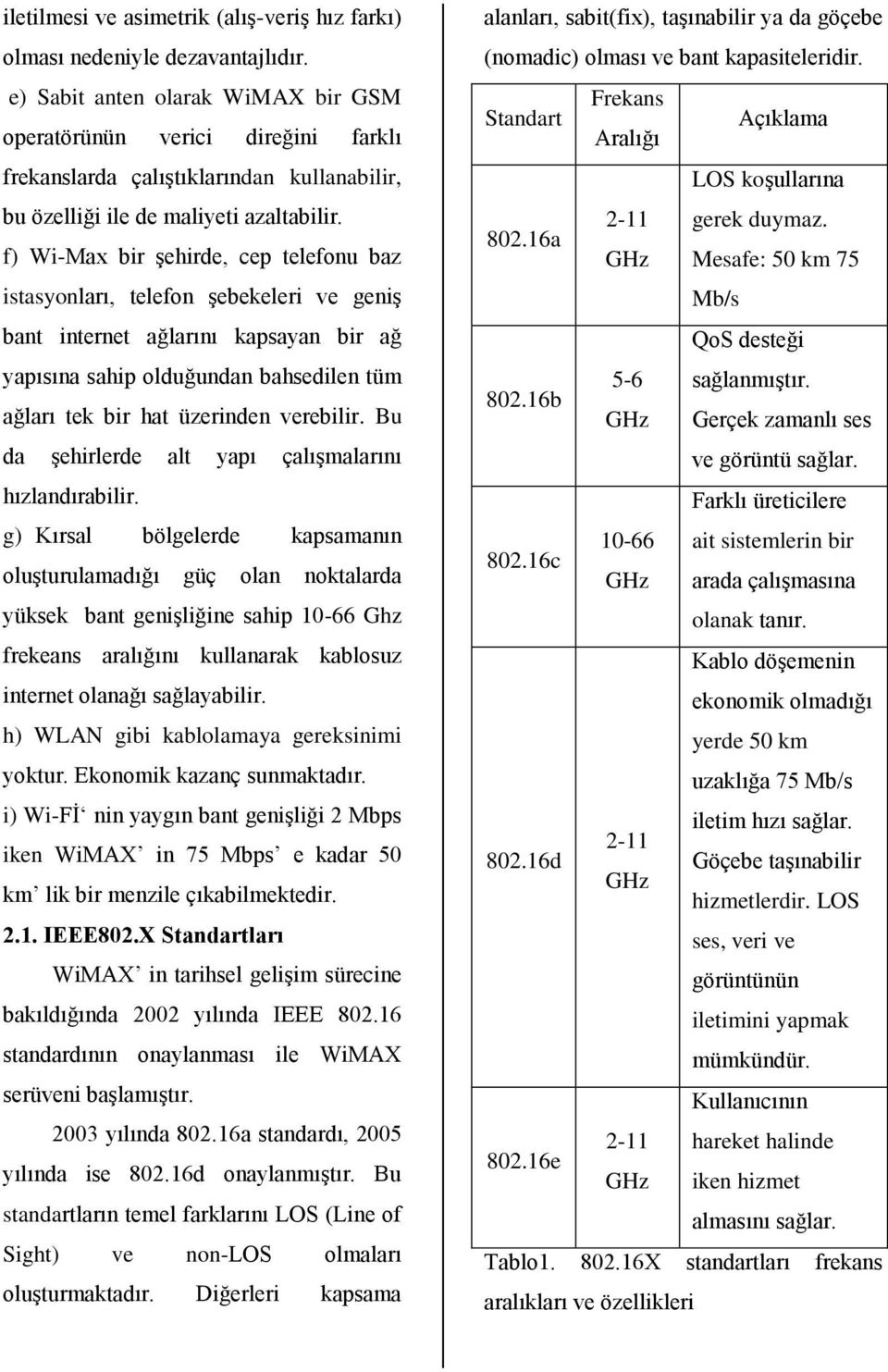 iletilmesi ve asimetrik (alış-veriş hız farkı) olması nedeniyle dezavantajlıdır.

e) Sabit anten olarak WiMAX bir GSM operatörünün verici direğini farklı frekanslarda çalıştıklarından kullanabilir, bu özelliği ile de maliyeti azaltabilir.

f) Wi-Max bir şehirde, cep telefonu baz istasyonları, telefon şebekeleri ve geniş bant internet ağlarını kapsayan bir ağ yapısına sahip olduğundan bahsedilen tüm ağları tek bir hat üzerinden verebilir. Bu da şehirlerde alt yapı çalışmalarını hızlandırabilir.

g) Kırsal bölgelerde kapsamanın oluşturulamadığı güç olan noktalarda yüksek bant genişliğine sahip 10-66 Ghz frekeans aralığını kullanarak kablosuz internet olanağı sağlayabilir.

h) WLAN gibi kablolamaya gereksinimi yoktur. Ekonomik kazanç sunmaktadır.

i) Wi-Fİ‘ nin yaygın bant genişliği 2 Mbps iken WiMAX’ in 75 Mbps’ e kadar 50 km’ lik bir menzile çıkabilmektedir.

2.1. IEEE802.X Standartları

WiMAX’ in tarihsel gelişim sürecine bakıldığında 2002 yılında IEEE 802.16 standardının onaylanması ile WiMAX serüveni başlamıştır.

2003 yılında 802.16a standardı, 2005 yılında ise 802.16d onaylanmıştır. Bu standartların temel farklarını LOS (Line of Sight) ve non-LOS olmaları oluşturmaktadır. Diğerleri kapsama alanları, sabit(fix), taşınabilir ya da göçebe (nomadic) olması ve bant kapasiteleridir.

| Standart | Frekans Aralığı | Açıklama |
|---|---|---|
| 802.16a | 2-11 GHz | LOS koşullarına gerek duymaz. Mesafe: 50 km 75 Mb/s |
| 802.16b | 5-6 GHz | QoS desteği sağlanmıştır. Gerçek zamanlı ses ve görüntü sağlar. |
| 802.16c | 10-66 GHz | Farklı üreticilere ait sistemlerin bir arada çalışmasına olanak tanır. |
| 802.16d | 2-11 GHz | Kablo döşemenin ekonomik olmadığı yerde 50 km uzaklığa 75 Mb/s iletim hızı sağlar. Göçebe taşınabilir hizmetlerdir. LOS ses, veri ve görüntünün iletimini yapmak mümkündür. |
| 802.16e | 2-11 GHz | Kullanıcının hareket halinde iken hizmet almasını sağlar. |

Tablo1. 802.16X standartları frekans aralıkları ve özellikleri